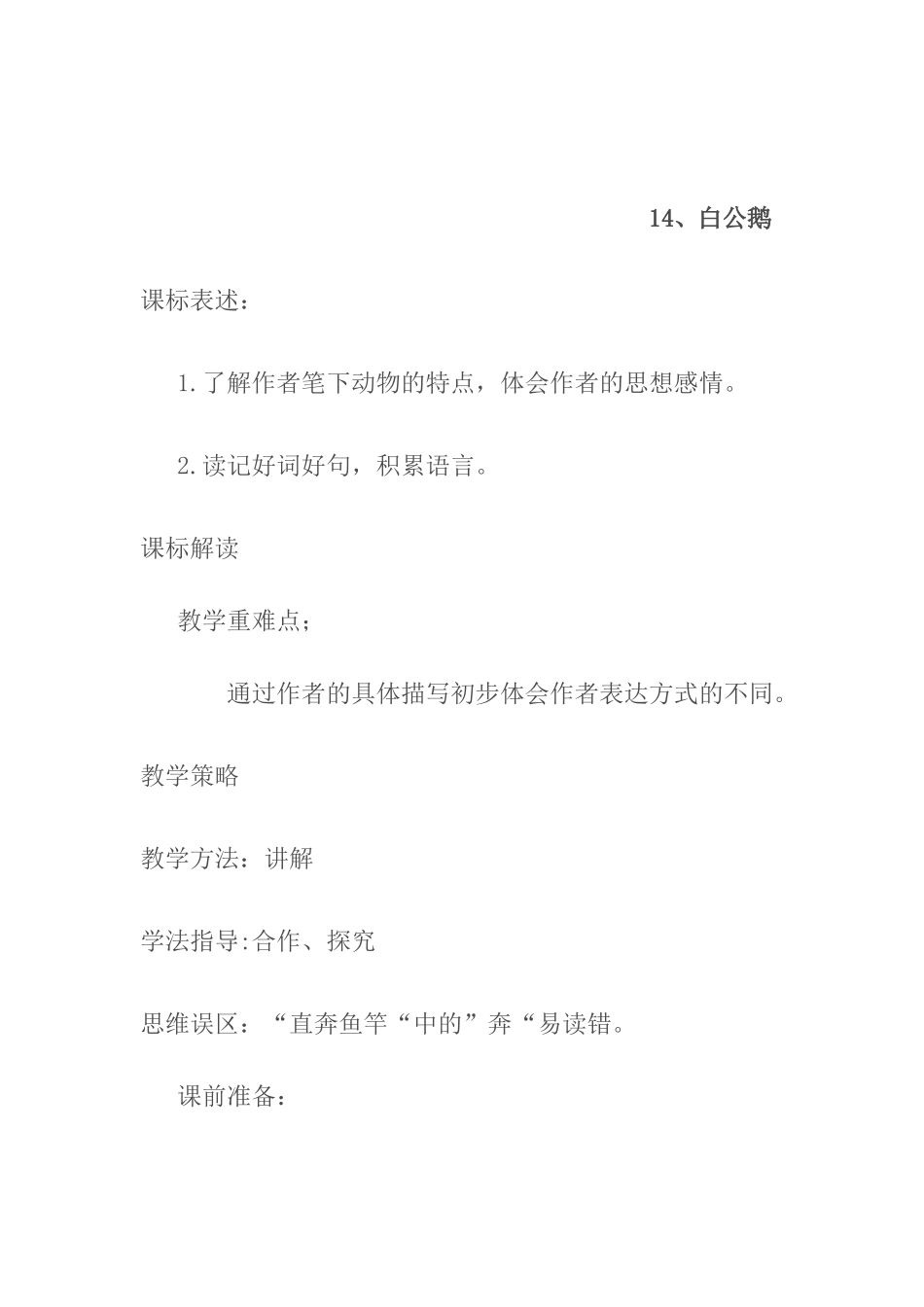 14、白公鹅

课标表述：

1.了解作者笔下动物的特点，体会作者的思想感情。

2.读记好词好句，积累语言。

课标解读

教学重难点；

通过作者的具体描写初步体会作者表达方式的不同。

教学策略

教学方法：讲解

学法指导:合作、探究

思维误区：“直奔鱼竿“中的”奔“易读错。

课前准备：